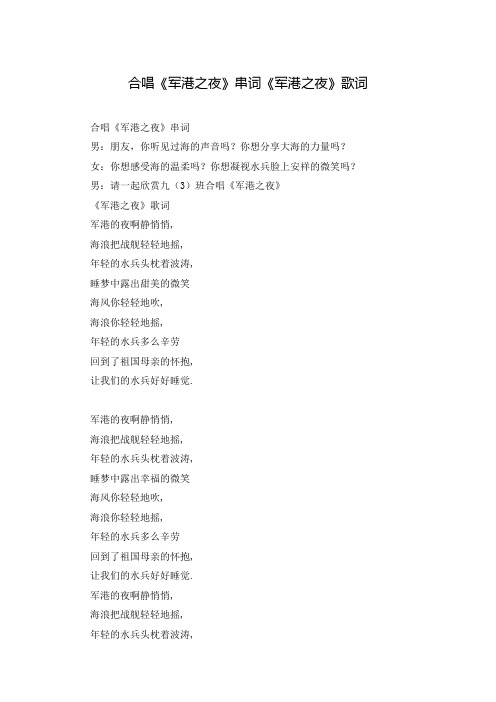 合唱《军港之夜》串词《军港之夜》歌词

合唱《军港之夜》串词
男：朋友，你听见过海的声音吗？你想分享大海的力量吗？
女：你想感受海的温柔吗？你想凝视水兵脸上安祥的微笑吗？
男：请一起欣赏九（3）班合唱《军港之夜》
《军港之夜》歌词
军港的夜啊静悄悄，
海浪把战舰轻轻地摇，
年轻的水兵头枕着波涛，
睡梦中露出甜美的微笑
海风你轻轻地吹，
海浪你轻轻地摇，
年轻的水兵多么辛劳
回到了祖国母亲的怀抱，
让我们的水兵好好睡觉.

军港的夜啊静悄悄，
海浪把战舰轻轻地摇，
年轻的水兵头枕着波涛，
睡梦中露出幸福的微笑
海风你轻轻地吹，
海浪你轻轻地摇，
年轻的水兵多么辛劳
回到了祖国母亲的怀抱，
让我们的水兵好好睡觉.
军港的夜啊静悄悄，
海浪把战舰轻轻地摇，
年轻的水兵头枕着波涛，